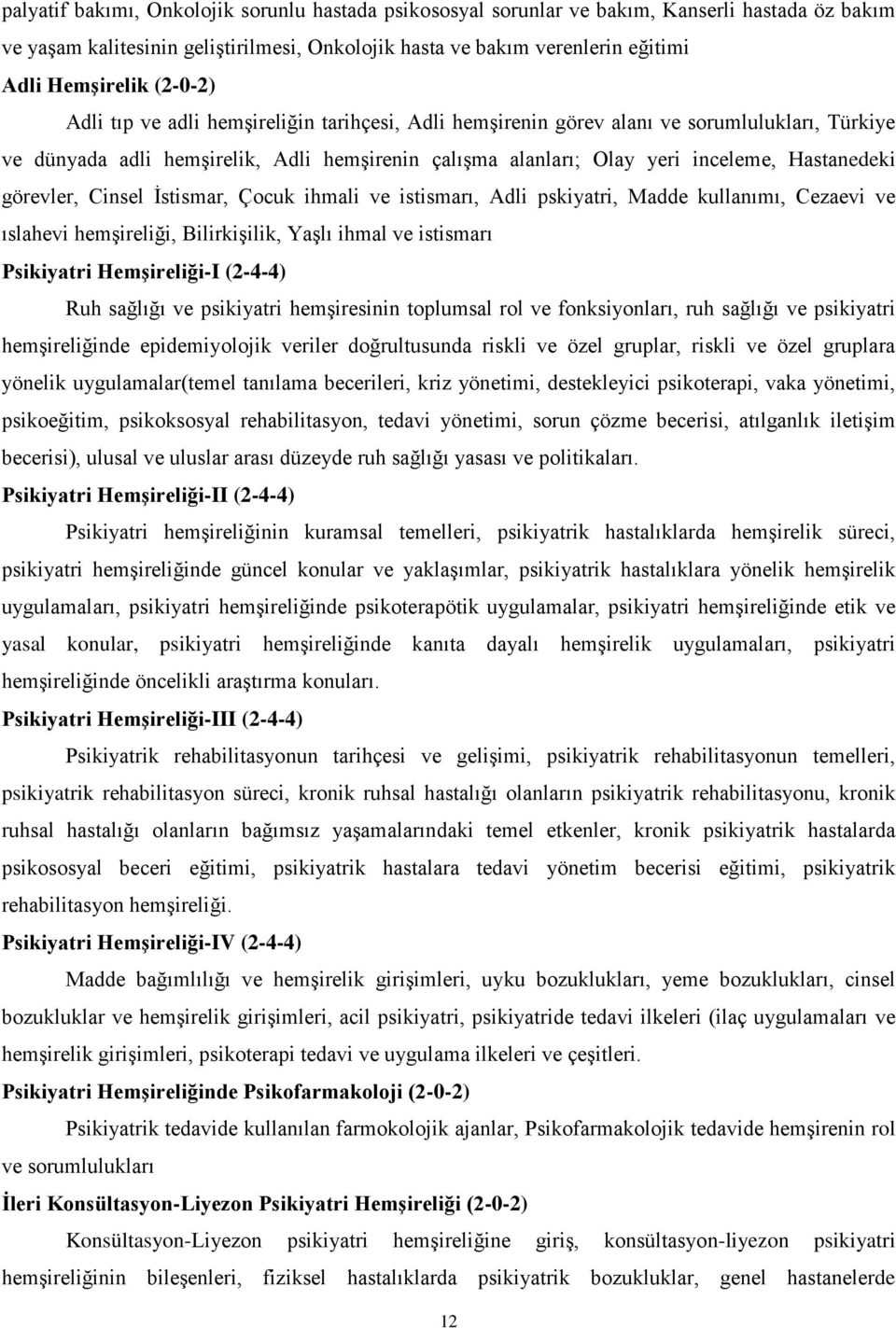 palyatif bakımı, Onkolojik sorunlu hastada psikososyal sorunlar ve bakım, Kanserli hastada öz bakım ve yaşam kalitesinin geliştirilmesi, Onkolojik hasta ve bakım verenlerin eğitimi

Adli Hemşirelik (2-0-2)

Adli tıp ve adli hemşireliğin tarihçesi, Adli hemşirenin görev alanı ve sorumlulukları, Türkiye ve dünyada adli hemşirelik, Adli hemşirenin çalışma alanları; Olay yeri inceleme, Hastanedeki görevler, Cinsel İstismar, Çocuk ihmali ve istismarı, Adli pskiyatri, Madde kullanımı, Cezaevi ve ıslahevi hemşireliği, Bilirkişilik, Yaşlı ihmal ve istismarı

Psikiyatri Hemşireliği-I (2-4-4)

Ruh sağlığı ve psikiyatri hemşiresinin toplumsal rol ve fonksiyonları, ruh sağlığı ve psikiyatri hemşireliğinde epidemiyolojik veriler doğrultusunda riskli ve özel gruplar, riskli ve özel gruplara yönelik uygulamalar(temel tanılama becerileri, kriz yönetimi, destekleyici psikoterapi, vaka yönetimi, psikoeğitim, psikoksosyal rehabilitasyon, tedavi yönetimi, sorun çözme becerisi, atılganlık iletişim becerisi), ulusal ve uluslar arası düzeyde ruh sağlığı yasası ve politikaları.

Psikiyatri Hemşireliği-II (2-4-4)

Psikiyatri hemşireliğinin kuramsal temelleri, psikiyatrik hastalıklarda hemşirelik süreci, psikiyatri hemşireliğinde güncel konular ve yaklaşımlar, psikiyatrik hastalıklara yönelik hemşirelik uygulamaları, psikiyatri hemşireliğinde psikoterapötik uygulamalar, psikiyatri hemşireliğinde etik ve yasal konular, psikiyatri hemşireliğinde kanıta dayalı hemşirelik uygulamaları, psikiyatri hemşireliğinde öncelikli araştırma konuları.

Psikiyatri Hemşireliği-III (2-4-4)

Psikiyatrik rehabilitasyonun tarihçesi ve gelişimi, psikiyatrik rehabilitasyonun temelleri, psikiyatrik rehabilitasyon süreci, kronik ruhsal hastalığı olanların psikiyatrik rehabilitasyonu, kronik ruhsal hastalığı olanların bağımsız yaşamalarındaki temel etkenler, kronik psikiyatrik hastalarda psikososyal beceri eğitimi, psikiyatrik hastalara tedavi yönetim becerisi eğitimi, psikiyatrik rehabilitasyon hemşireliği.

Psikiyatri Hemşireliği-IV (2-4-4)

Madde bağımlılığı ve hemşirelik girişimleri, uyku bozuklukları, yeme bozuklukları, cinsel bozukluklar ve hemşirelik girişimleri, acil psikiyatri, psikiyatride tedavi ilkeleri (ilaç uygulamaları ve hemşirelik girişimleri, psikoterapi tedavi ve uygulama ilkeleri ve çeşitleri.

Psikiyatri Hemşireliğinde Psikofarmakoloji (2-0-2)

Psikiyatrik tedavide kullanılan farmokolojik ajanlar, Psikofarmakolojik tedavide hemşirenin rol ve sorumlulukları

İleri Konsültasyon-Liyezon Psikiyatri Hemşireliği (2-0-2)

Konsültasyon-Liyezon psikiyatri hemşireliğine giriş, konsültasyon-liyezon psikiyatri hemşireliğinin bileşenleri, fiziksel hastalıklarda psikiyatrik bozukluklar, genel hastanelerde

12